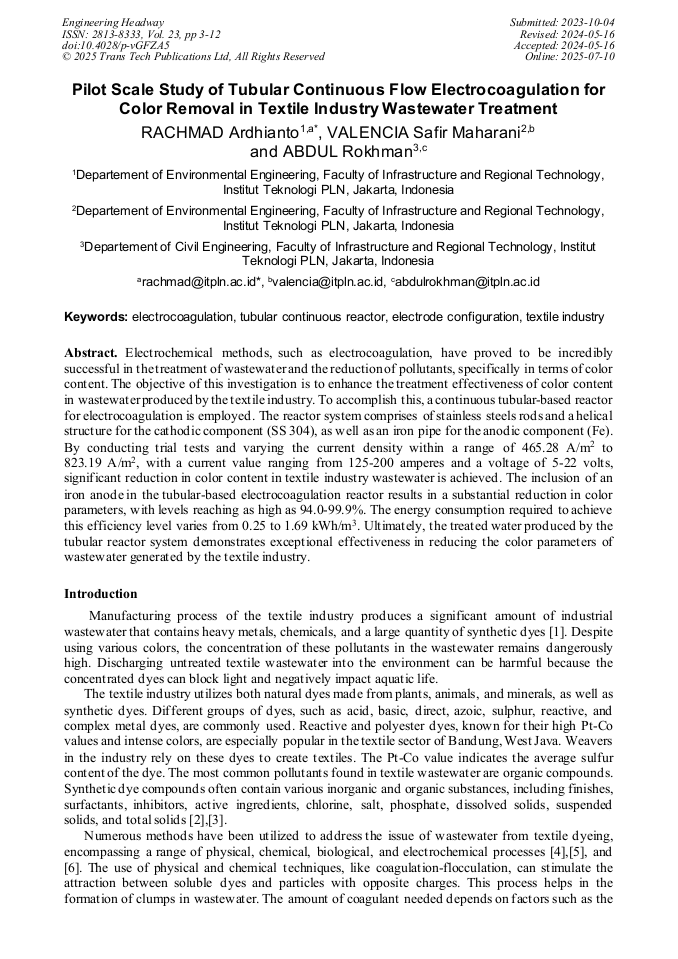 Engineering Headway
ISSN: 2813-8333, Vol. 23, pp 3-12
doi:10.4028/p-vGFZA5
© 2025 Trans Tech Publications Ltd, All Rights Reserved

Submitted: 2023-10-04
Revised: 2024-05-16
Accepted: 2024-05-16
Online: 2025-07-10

Pilot Scale Study of Tubular Continuous Flow Electrocoagulation for Color Removal in Textile Industry Wastewater Treatment

RACHMAD Ardhianto$^{1,a*}$, VALENCIA Safir Maharani$^{2,b}$ and ABDUL Rokhman$^{3,c}$

$^1$Departement of Environmental Engineering, Faculty of Infrastructure and Regional Technology, Institut Teknologi PLN, Jakarta, Indonesia

$^2$Departement of Environmental Engineering, Faculty of Infrastructure and Regional Technology, Institut Teknologi PLN, Jakarta, Indonesia

$^3$Departement of Civil Engineering, Faculty of Infrastructure and Regional Technology, Institut Teknologi PLN, Jakarta, Indonesia

$^a$rachmad@itpln.ac.id*, $^b$valencia@itpln.ac.id, $^c$abdulrokhman@itpln.ac.id

Keywords: electrocoagulation, tubular continuous reactor, electrode configuration, textile industry

Abstract. Electrochemical methods, such as electrocoagulation, have proved to be incredibly successful in the treatment of wastewater and the reduction of pollutants, specifically in terms of color content. The objective of this investigation is to enhance the treatment effectiveness of color content in wastewater produced by the textile industry. To accomplish this, a continuous tubular-based reactor for electrocoagulation is employed. The reactor system comprises of stainless steels rods and a helical structure for the cathodic component (SS 304), as well as an iron pipe for the anodic component (Fe). By conducting trial tests and varying the current density within a range of 465.28 A/m$^2$ to 823.19 A/m$^2$, with a current value ranging from 125-200 amperes and a voltage of 5-22 volts, significant reduction in color content in textile industry wastewater is achieved. The inclusion of an iron anode in the tubular-based electrocoagulation reactor results in a substantial reduction in color parameters, with levels reaching as high as 94.0-99.9%. The energy consumption required to achieve this efficiency level varies from 0.25 to 1.69 kWh/m$^3$. Ultimately, the treated water produced by the tubular reactor system demonstrates exceptional effectiveness in reducing the color parameters of wastewater generated by the textile industry.

Introduction

Manufacturing process of the textile industry produces a significant amount of industrial wastewater that contains heavy metals, chemicals, and a large quantity of synthetic dyes [1]. Despite using various colors, the concentration of these pollutants in the wastewater remains dangerously high. Discharging untreated textile wastewater into the environment can be harmful because the concentrated dyes can block light and negatively impact aquatic life.

The textile industry utilizes both natural dyes made from plants, animals, and minerals, as well as synthetic dyes. Different groups of dyes, such as acid, basic, direct, azoic, sulphur, reactive, and complex metal dyes, are commonly used. Reactive and polyester dyes, known for their high Pt-Co values and intense colors, are especially popular in the textile sector of Bandung, West Java. Weavers in the industry rely on these dyes to create textiles. The Pt-Co value indicates the average sulfur content of the dye. The most common pollutants found in textile wastewater are organic compounds. Synthetic dye compounds often contain various inorganic and organic substances, including finishes, surfactants, inhibitors, active ingredients, chlorine, salt, phosphate, dissolved solids, suspended solids, and total solids [2],[3].

Numerous methods have been utilized to address the issue of wastewater from textile dyeing, encompassing a range of physical, chemical, biological, and electrochemical processes [4],[5], and [6]. The use of physical and chemical techniques, like coagulation-flocculation, can stimulate the attraction between soluble dyes and particles with opposite charges. This process helps in the formation of clumps in wastewater. The amount of coagulant needed depends on factors such as the